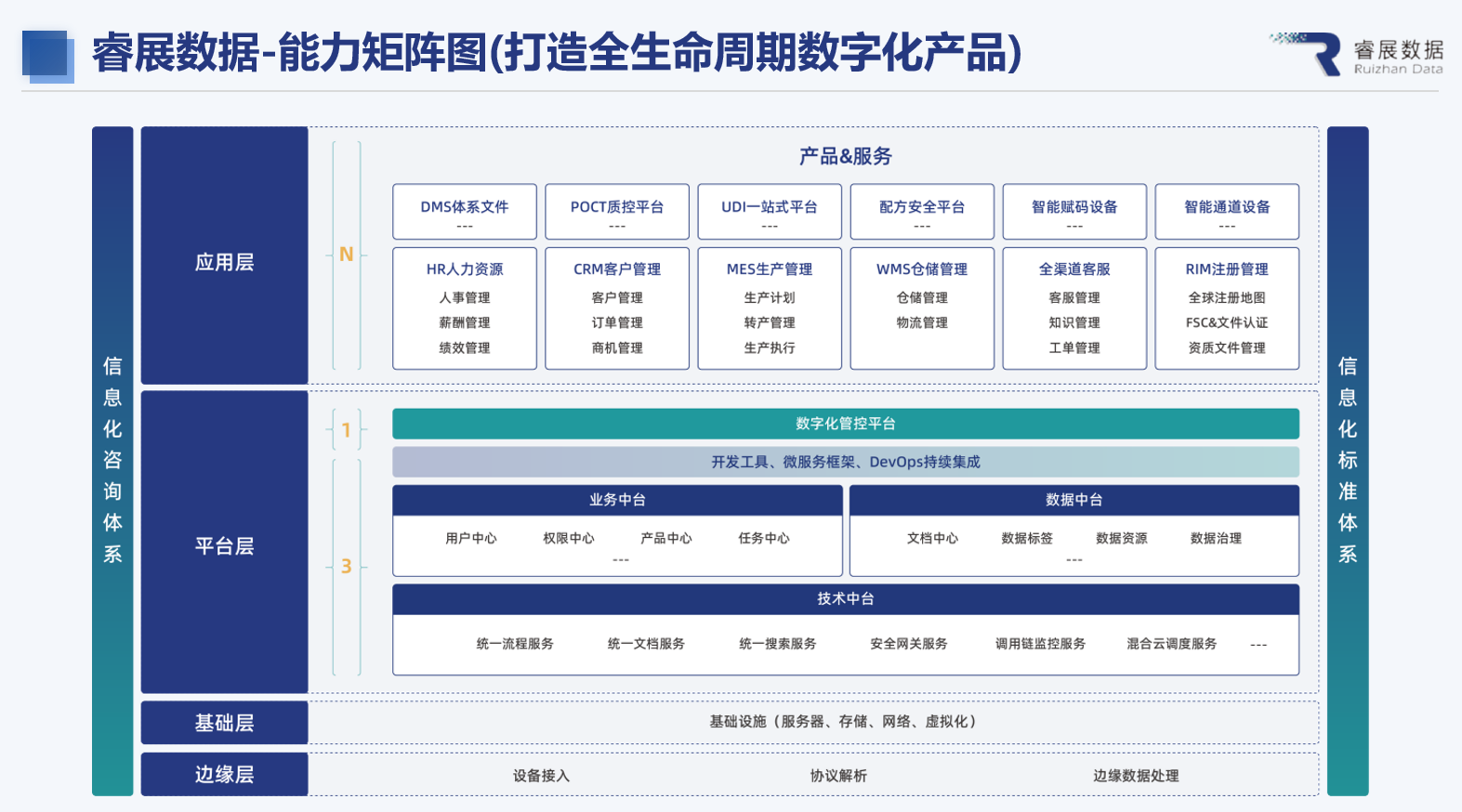 睿展数据-能力矩阵图(打造全生命周期数字化产品)

睿展数据
Ruizhan Data

信息化咨询体系

应用层

N

产品&服务

DMS体系文件
---

POCT质控平台
---

UDI一站式平台
---

配方安全平台
---

智能赋码设备
---

智能通道设备
---

HR人力资源
人事管理
薪酬管理
绩效管理

CRM客户管理
客户管理
订单管理
商机管理

MES生产管理
生产计划
转产管理
生产执行

WMS仓储管理
仓储管理
物流管理

全渠道客服
客服管理
知识管理
工单管理

RIM注册管理
全球注册地图
FSC&文件认证
资质文件管理

平台层

1

3

数字化管控平台

开发工具、微服务框架、DevOps持续集成

业务中台
用户中心 权限中心 产品中心 任务中心
---

数据中台
文档中心 数据标签 数据资源 数据治理
---

技术中台
统一流程服务 统一文档服务 统一搜索服务 安全网关服务 调用链监控服务 混合云调度服务 ---

基础层
基础设施（服务器、存储、网络、虚拟化）

边缘层
设备接入 协议解析 边缘数据处理

信息化标准体系